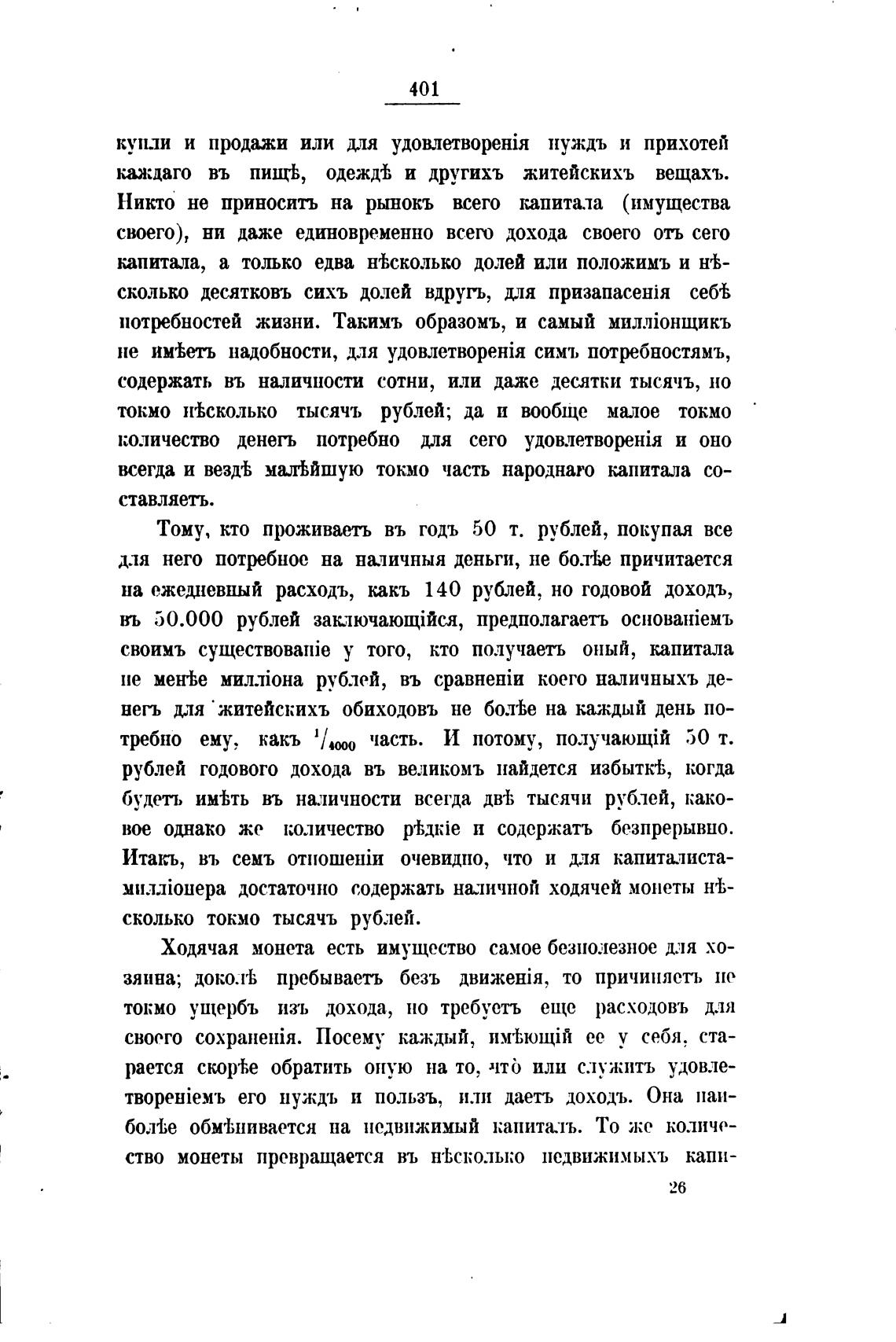 401

купли и продажи или для удовлетворенія нуждъ и прихотей каждаго въ пищѣ, одеждѣ и другихъ житейскихъ вещахъ. Никто не приноситъ на рынокъ всего капитала (имущества своего), ни даже единовременно всего дохода своего отъ сего капитала, а только едва нѣсколько долей или положимъ и нѣсколько десятковъ сихъ долей вдругъ, для призапасенія себѣ потребностей жизни. Такимъ образомъ, и самый милліонщикъ не имѣетъ надобности, для удовлетворенія симъ потребностямъ, содержать въ наличности сотни, или даже десятки тысячъ, но токмо нѣсколько тысячъ рублей; да и вообще малое токмо количество денегъ потребно для сего удовлетворенія и оно всегда и вездѣ малѣйшую токмо часть народнаго капитала составляетъ.

Тому, кто проживаетъ въ годъ 50 т. рублей, покупая все для него потребное на наличныя деньги, не болѣе причитается на ежедневный расходъ, какъ 140 рублей, но годовой доходъ, въ 50.000 рублей заключающійся, предполагаетъ основаніемъ своимъ существованіе у того, кто получаетъ оный, капитала не менѣе милліона рублей, въ сравненіи коего наличныхъ денегъ для житейскихъ обиходовъ не болѣе на каждый день потребно ему, какъ $^1/_{4000}$ часть. И потому, получающій 50 т. рублей годового дохода въ великомъ найдется избыткѣ, когда будетъ имѣть въ наличности всегда двѣ тысячи рублей, каковое однако же количество рѣдкіе и содержатъ безпрерывно. Итакъ, въ семъ отношеніи очевидно, что и для капиталиста-милліонера достаточно содержать наличной ходячей монеты нѣсколько токмо тысячъ рублей.

Ходячая монета есть имущество самое безполезное для хозяина; доколѣ пребываетъ безъ движенія, то причиняетъ не токмо ущербъ изъ дохода, но требуетъ еще расходовъ для своего сохраненія. Посему каждый, имѣющій ее у себя, старается скорѣе обратить оную на то, что или служитъ удовлетвореніемъ его нуждъ и пользъ, или даетъ доходъ. Она наиболѣе обмѣнивается на недвижимый капиталъ. То же количество монеты превращается въ нѣсколько недвижимыхъ капи-

26